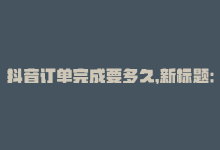 抖音订单完成要多久,新标题: